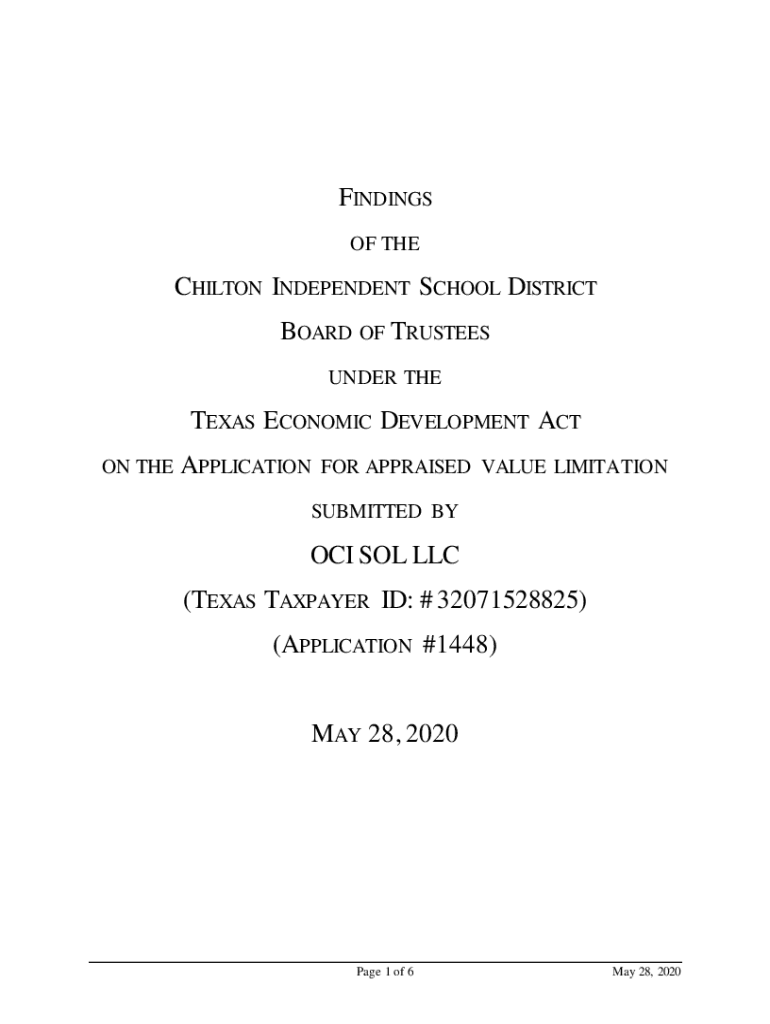 FINDINGS

OF THE

CHILTON INDEPENDENT SCHOOL DISTRICT

BOARD OF TRUSTEES

UNDER THE

TEXAS ECONOMIC DEVELOPMENT ACT

ON THE APPLICATION FOR APPRAISED VALUE LIMITATION

SUBMITTED BY

OCI SOL LLC

(TEXAS TAXPAYER ID: # 32071528825)

(APPLICATION #1448)

MAY 28, 2020

Page 1 of 6 May 28, 2020